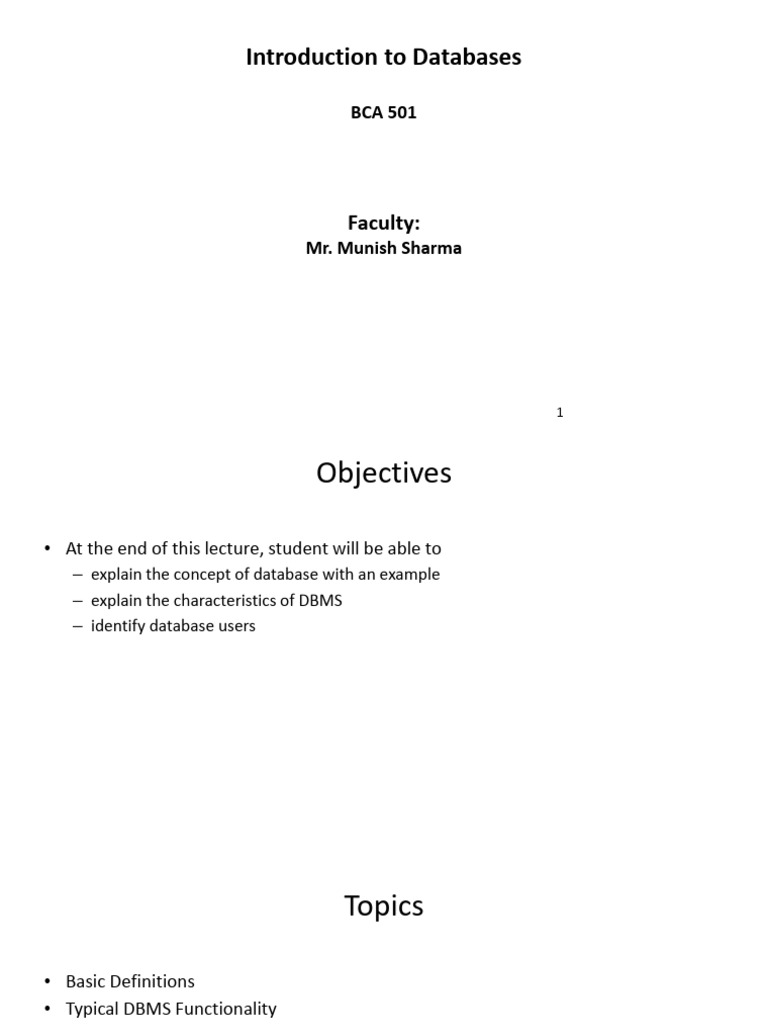 Introduction to Databases

BCA 501

Faculty:
Mr. Munish Sharma

1

Objectives

• At the end of this lecture, student will be able to
– explain the concept of database with an example
– explain the characteristics of DBMS
– identify database users

Topics

• Basic Definitions
• Typical DBMS Functionality